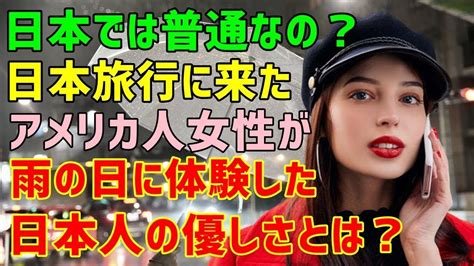 日本では普通なの？
日本旅行に来た
アメリカ人女性が
雨の日に体験した
日本人の優しさとは？